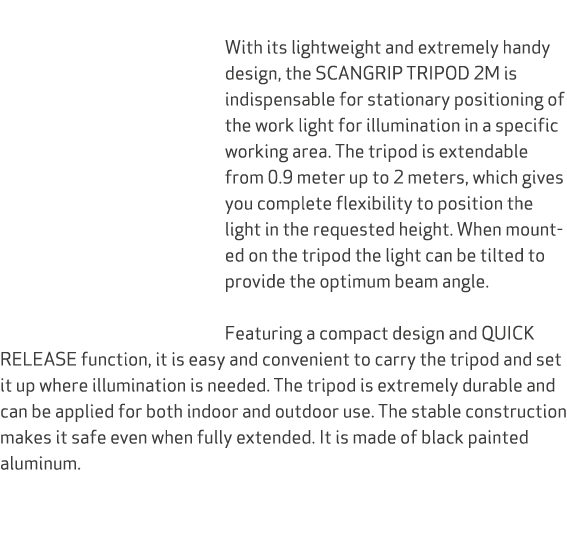 With its lightweight and extremely handy design, the SCANGRIP TRIPOD 2M is indispensable for stationary positioning of the work light for illumination in a specific working area. The tripod is extendable from 0.9 meter up to 2 meters, which gives you complete flexibility to position the light in the requested height. When mounted on the tripod the light can be tilted to provide the optimum beam angle.

Featuring a compact design and QUICK RELEASE function, it is easy and convenient to carry the tripod and set it up where illumination is needed. The tripod is extremely durable and can be applied for both indoor and outdoor use. The stable construction makes it safe even when fully extended. It is made of black painted aluminum.